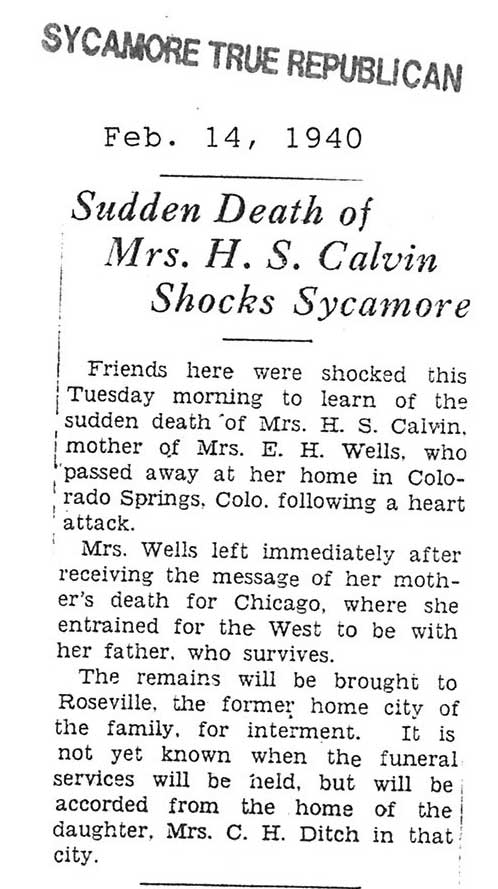 SYCAMORE TRUE REPUBLICAN

Feb. 14, 1940

Sudden Death of Mrs. H. S. Calvin Shocks Sycamore

Friends here were shocked this Tuesday morning to learn of the sudden death of Mrs. H. S. Calvin, mother of Mrs. E. H. Wells, who passed away at her home in Colorado Springs, Colo. following a heart attack.

Mrs. Wells left immediately after receiving the message of her mother's death for Chicago, where she entrained for the West to be with her father, who survives.

The remains will be brought to Roseville, the former home city of the family, for interment. It is not yet known when the funeral services will be held, but will be accorded from the home of the daughter, Mrs. C. H. Ditch in that city.